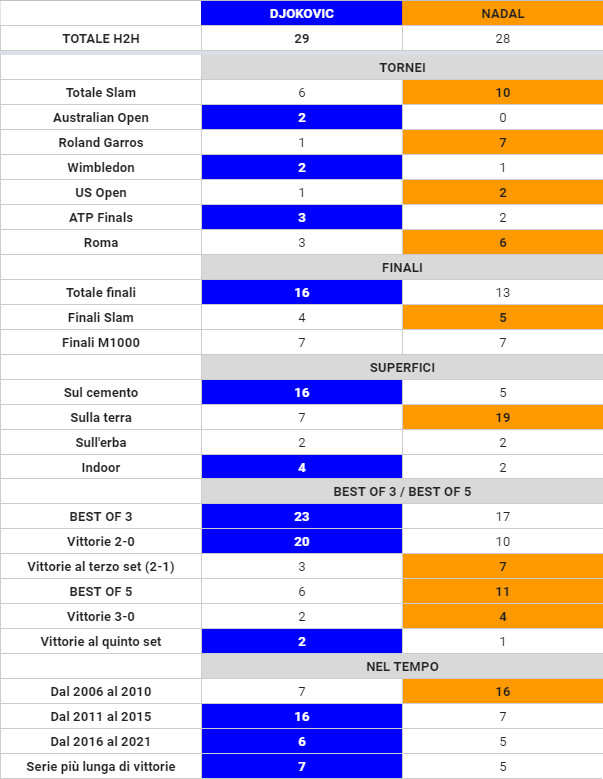 | | DJOKOVIC | NADAL |
|---|---|---|
| TOTALE H2H | 29 | 28 |
| | TORNEI | |
| Totale Slam | 6 | 10 |
| Australian Open | 2 | 0 |
| Roland Garros | 1 | 7 |
| Wimbledon | 2 | 1 |
| US Open | 1 | 2 |
| ATP Finals | 3 | 2 |
| Roma | 3 | 6 |
| | FINALI | |
| Totale finali | 16 | 13 |
| Finali Slam | 4 | 5 |
| Finali M1000 | 7 | 7 |
| | SUPERFICI | |
| Sul cemento | 16 | 5 |
| Sulla terra | 7 | 19 |
| Sull'erba | 2 | 2 |
| Indoor | 4 | 2 |
| | BEST OF 3 / BEST OF 5 | |
| BEST OF 3 | 23 | 17 |
| Vittorie 2-0 | 20 | 10 |
| Vittorie al terzo set (2-1) | 3 | 7 |
| BEST OF 5 | 6 | 11 |
| Vittorie 3-0 | 2 | 4 |
| Vittorie al quinto set | 2 | 1 |
| | NEL TEMPO | |
| Dal 2006 al 2010 | 7 | 16 |
| Dal 2011 al 2015 | 16 | 7 |
| Dal 2016 al 2021 | 6 | 5 |
| Serie più lunga di vittorie | 7 | 5 |